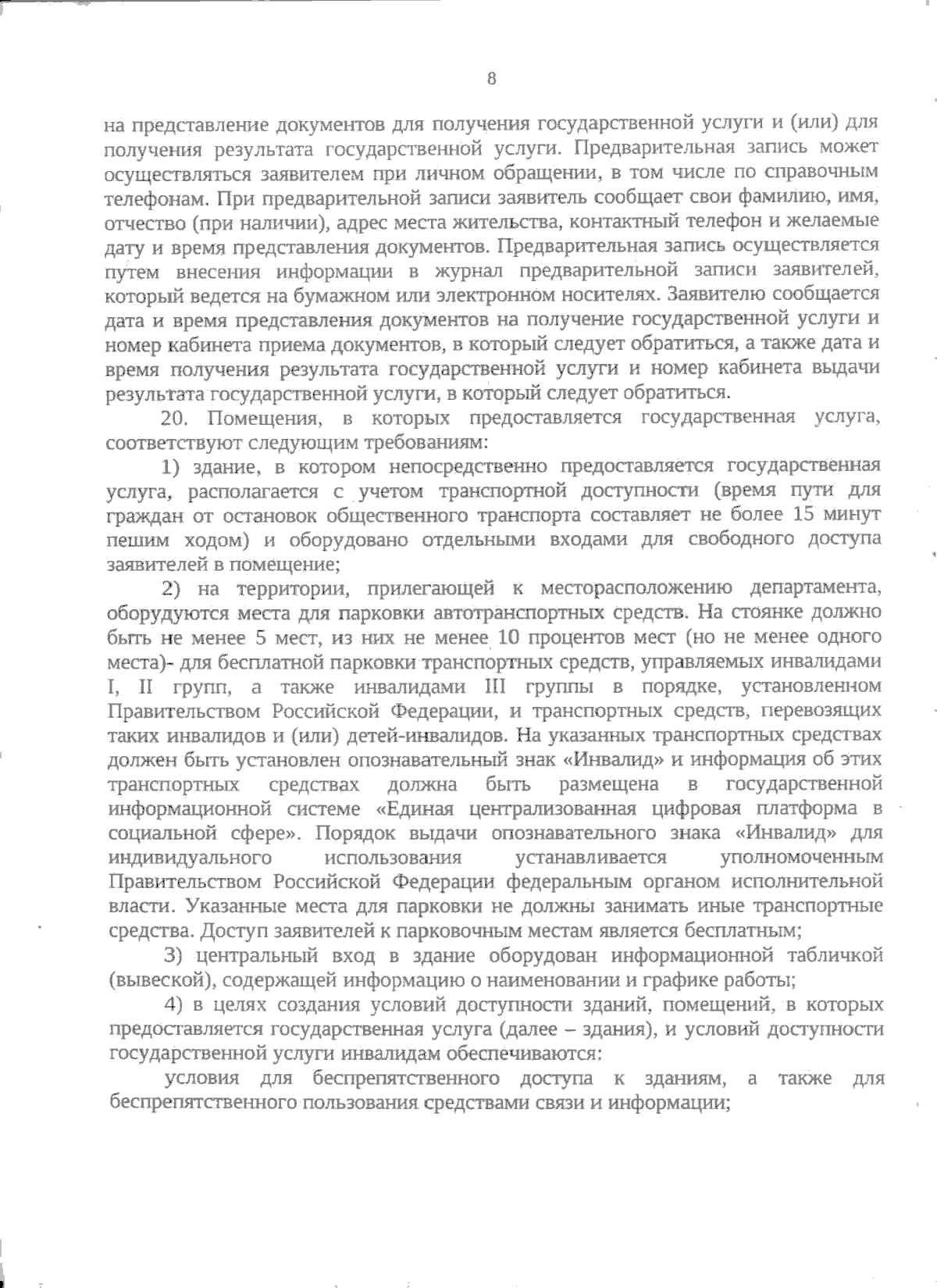 8

на представление документов для получения государственной услуги и (или) для получения результата государственной услуги. Предварительная запись может осуществляться заявителем при личном обращении, в том числе по справочным телефонам. При предварительной записи заявитель сообщает свои фамилию, имя, отчество (при наличии), адрес места жительства, контактный телефон и желаемые дату и время представления документов. Предварительная запись осуществляется путем внесения информации в журнал предварительной записи заявителей, который ведется на бумажном или электронном носителях. Заявителю сообщается дата и время представления документов на получение государственной услуги и номер кабинета приема документов, в который следует обратиться, а также дата и время получения результата государственной услуги и номер кабинета выдачи результата государственной услуги, в который следует обратиться.

20. Помещения, в которых предоставляется государственная услуга, соответствуют следующим требованиям:

1) здание, в котором непосредственно предоставляется государственная услуга, располагается с учетом транспортной доступности (время пути для граждан от остановок общественного транспорта составляет не более 15 минут пешим ходом) и оборудовано отдельными входами для свободного доступа заявителей в помещение;

2) на территории, прилегающей к месторасположению департамента, оборудуются места для парковки автотранспортных средств. На стоянке должно быть не менее 5 мест, из них не менее 10 процентов мест (но не менее одного места)- для бесплатной парковки транспортных средств, управляемых инвалидами I, II групп, а также инвалидами III группы в порядке, установленном Правительством Российской Федерации, и транспортных средств, перевозящих таких инвалидов и (или) детей-инвалидов. На указанных транспортных средствах должен быть установлен опознавательный знак «Инвалид» и информация об этих транспортных средствах должна быть размещена в государственной информационной системе «Единая централизованная цифровая платформа в социальной сфере». Порядок выдачи опознавательного знака «Инвалид» для индивидуального использования устанавливается уполномоченным Правительством Российской Федерации федеральным органом исполнительной власти. Указанные места для парковки не должны занимать иные транспортные средства. Доступ заявителей к парковочным местам является бесплатным;

3) центральный вход в здание оборудован информационной табличкой (вывеской), содержащей информацию о наименовании и графике работы;

4) в целях создания условий доступности зданий, помещений, в которых предоставляется государственная услуга (далее – здания), и условий доступности государственной услуги инвалидам обеспечиваются:

условия для беспрепятственного доступа к зданиям, а также для беспрепятственного пользования средствами связи и информации;